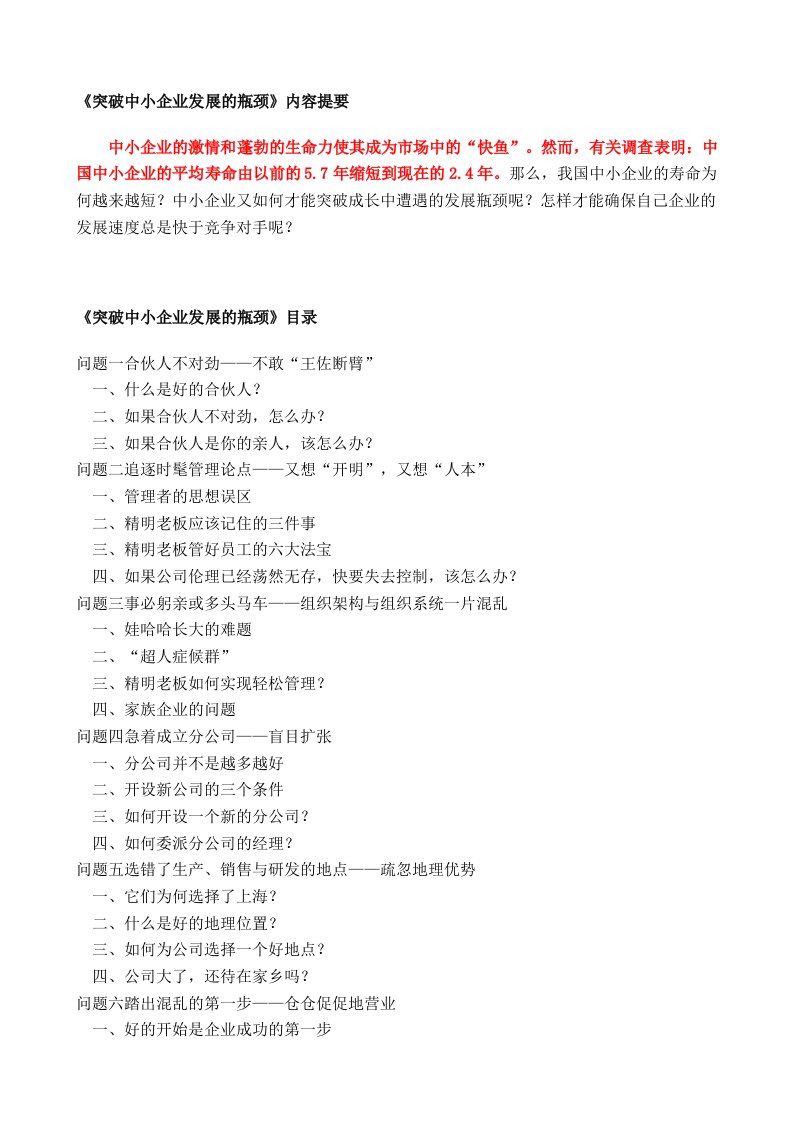 《突破中小企业发展的瓶颈》内容提要

中小企业的激情和蓬勃的生命力使其成为市场中的“快鱼”。然而，有关调查表明：中国中小企业的平均寿命由以前的5.7年缩短到现在的2.4年。那么，我国中小企业的寿命为何越来越短？中小企业又如何才能突破成长中遭遇的发展瓶颈呢？怎样才能确保自己企业的发展速度总是快于竞争对手呢？

《突破中小企业发展的瓶颈》目录

问题一合伙人不对劲——不敢“王佐断臂”
一、什么是好的合伙人？
二、如果合伙人不对劲，怎么办？
三、如果合伙人是你的亲人，该怎么办？
问题二追逐时髦管理论点——又想“开明”，又想“人本”
一、管理者的思想误区
二、精明老板应该记住的三件事
三、精明老板管好员工的六大法宝
四、如果公司伦理已经荡然无存，快要失去控制，该怎么办？
问题三事必躬亲或多头马车——组织架构与组织系统一片混乱
一、娃哈哈长大的难题
二、“超人症候群”
三、精明老板如何实现轻松管理？
四、家族企业的问题
问题四急着成立分公司——盲目扩张
一、分公司并不是越多越好
二、开设新公司的三个条件
三、如何开设一个新的分公司？
四、如何委派分公司的经理？
问题五选错了生产、销售与研发的地点——疏忽地理优势
一、它们为何选择了上海？
二、什么是好的地理位置？
三、如何为公司选择一个好地点？
四、公司大了，还待在家乡吗？
问题六踏出混乱的第一步——仓仓促促地营业
一、好的开始是企业成功的第一步